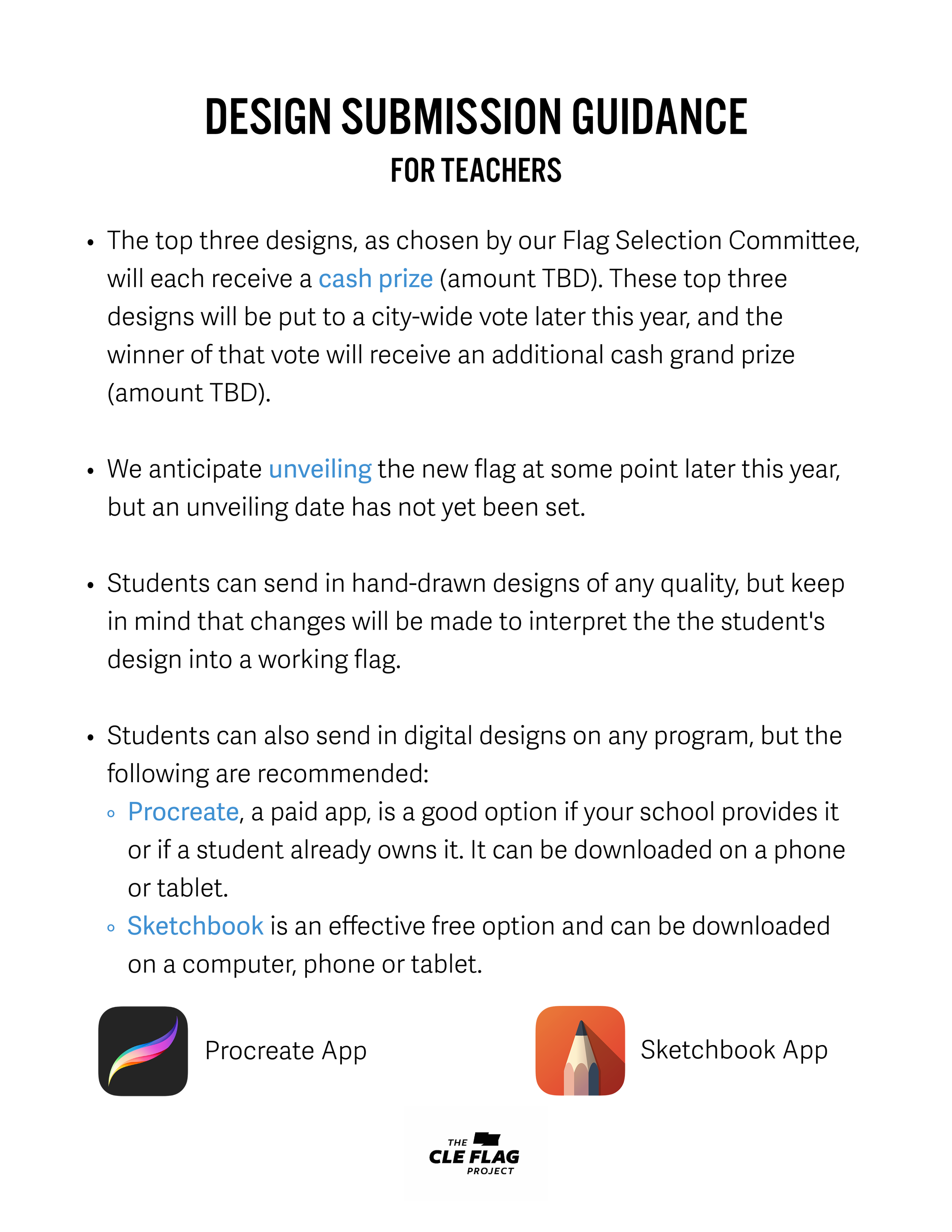 DESIGN SUBMISSION GUIDANCE
FOR TEACHERS

• The top three designs, as chosen by our Flag Selection Committee, will each receive a cash prize (amount TBD). These top three designs will be put to a city-wide vote later this year, and the winner of that vote will receive an additional cash grand prize (amount TBD).

• We anticipate unveiling the new flag at some point later this year, but an unveiling date has not yet been set.

• Students can send in hand-drawn designs of any quality, but keep in mind that changes will be made to interpret the the student's design into a working flag.

• Students can also send in digital designs on any program, but the following are recommended:
  ◦ Procreate, a paid app, is a good option if your school provides it or if a student already owns it. It can be downloaded on a phone or tablet.
  ◦ Sketchbook is an effective free option and can be downloaded on a computer, phone or tablet.

Procreate App

Sketchbook App

THE CLE FLAG PROJECT